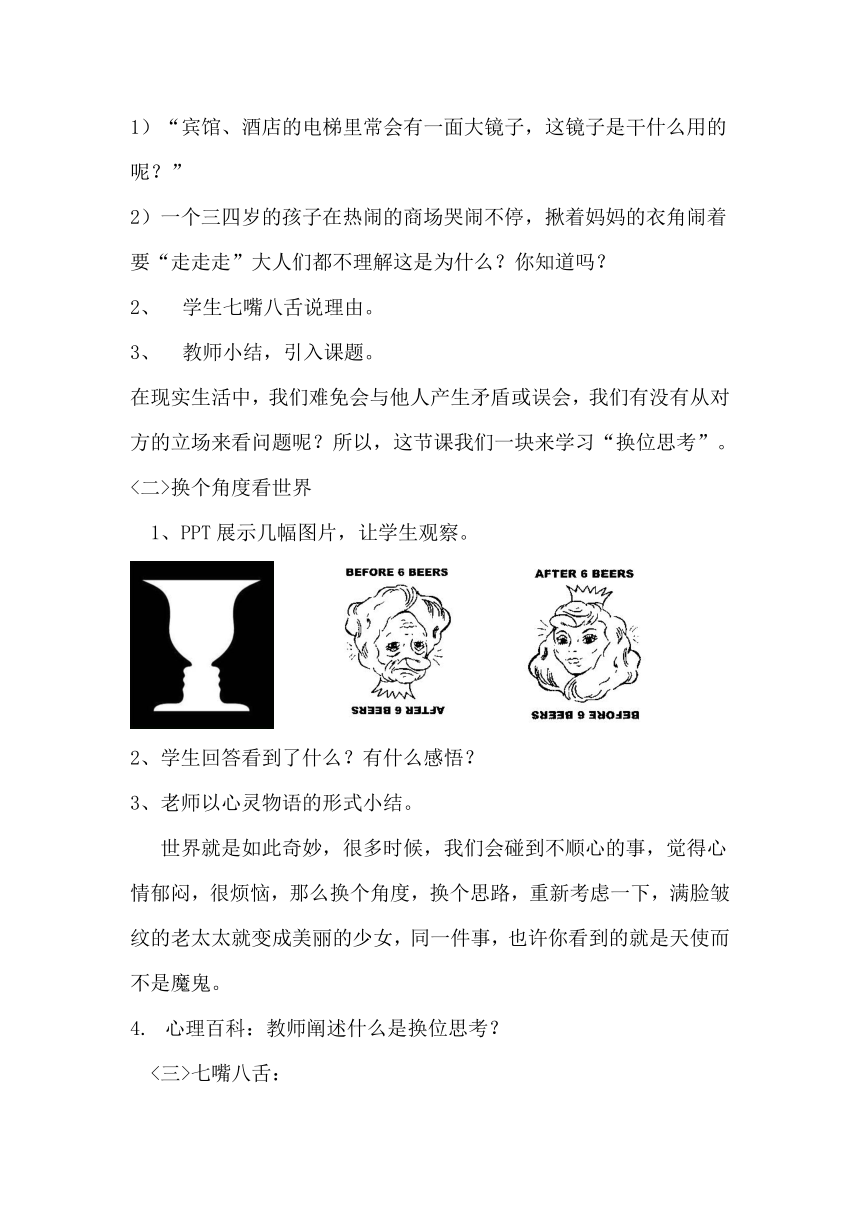 1）“宾馆、酒店的电梯里常会有一面大镜子，这镜子是干什么用的呢？”

2）一个三四岁的孩子在热闹的商场哭闹不停，揪着妈妈的衣角闹着要“走走走”大人们都不理解这是为什么？你知道吗？

2、 学生七嘴八舌说理由。

3、 教师小结，引入课题。

在现实生活中，我们难免会与他人产生矛盾或误会，我们有没有从对方的立场来看问题呢？所以，这节课我们一块来学习“换位思考”。

<二>换个角度看世界

1、PPT 展示几幅图片，让学生观察。

BEFORE 6 BEERS

AFTER 6 BEERS

AFTER 6 BEERS

BEFORE 6 BEERS

2、学生回答看到了什么？有什么感悟？

3、老师以心灵物语的形式小结。

世界就是如此奇妙，很多时候，我们会碰到不顺心的事，觉得心情郁闷，很烦恼，那么换个角度，换个思路，重新考虑一下，满脸皱纹的老太太就变成美丽的少女，同一件事，也许你看到的就是天使而不是魔鬼。

4. 心理百科：教师阐述什么是换位思考？

<三>七嘴八舌：